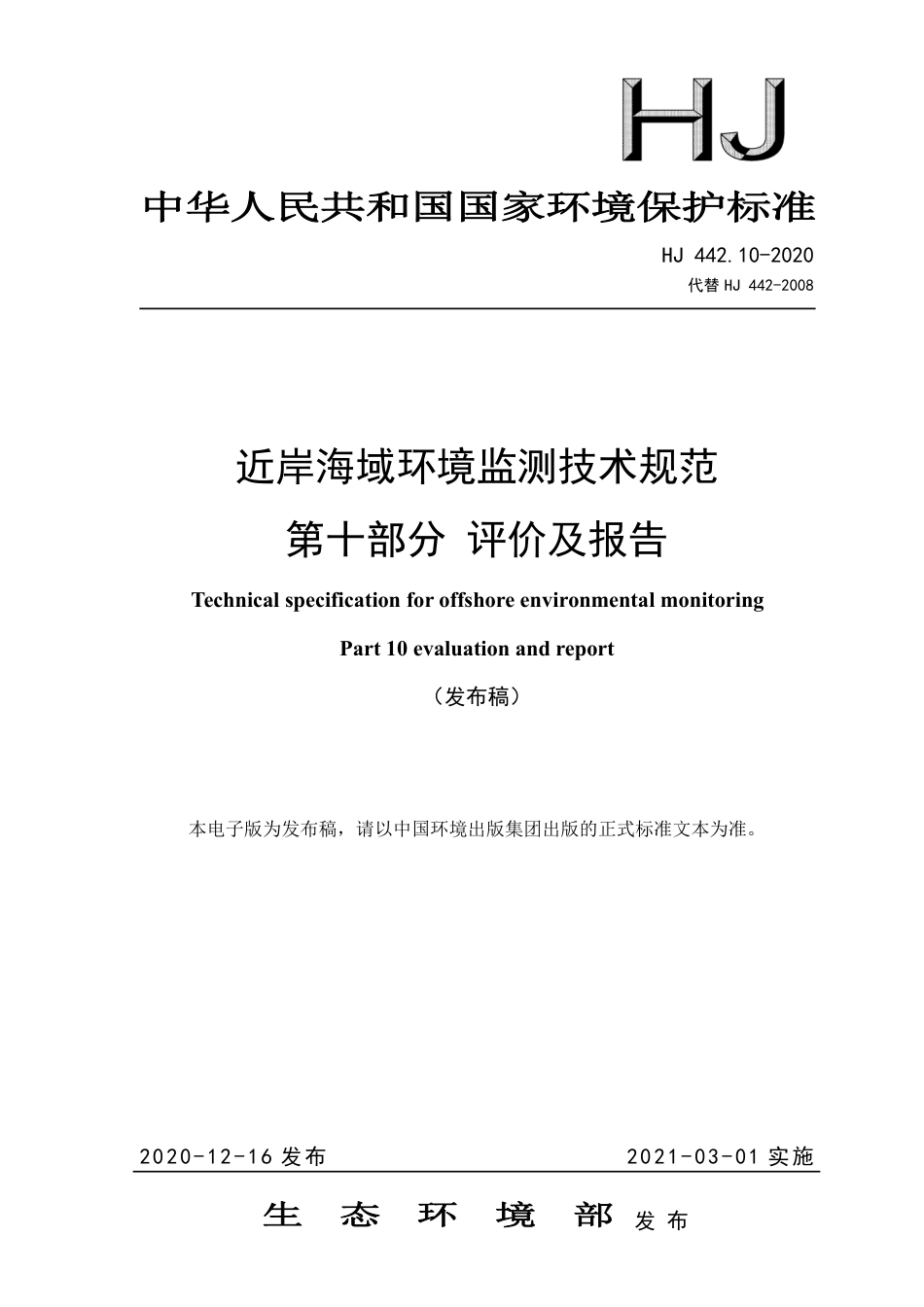 HJ

中华人民共和国国家环境保护标准

HJ 442.10-2020

代替 HJ 442-2008

近岸海域环境监测技术规范

第十部分 评价及报告

Technical specification for offshore environmental monitoring

Part 10 evaluation and report

（发布稿）

本电子版为发布稿，请以中国环境出版集团出版的正式标准文本为准。

2020-12-16 发布

2021-03-01 实施

生 态 环 境 部 发 布